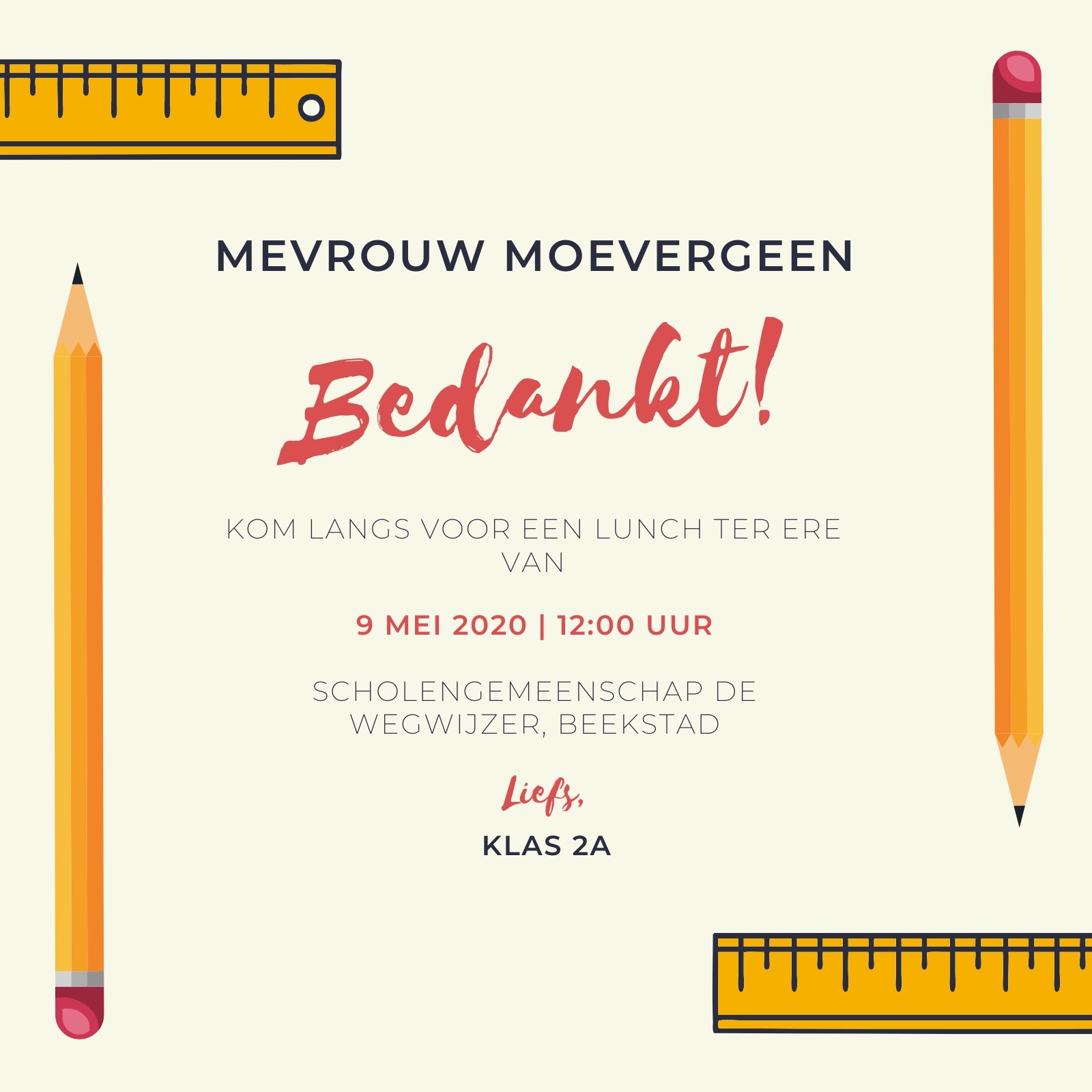 MEVROUW MOEVERGEEN

Bedankt!

KOM LANGS VOOR EEN LUNCH TER ERE VAN

9 MEI 2020 | 12:00 UUR

SCHOLENGEMEENSCHAP DE WEGWIJZER, BEEKSTAD

Liefs,

KLAS 2A